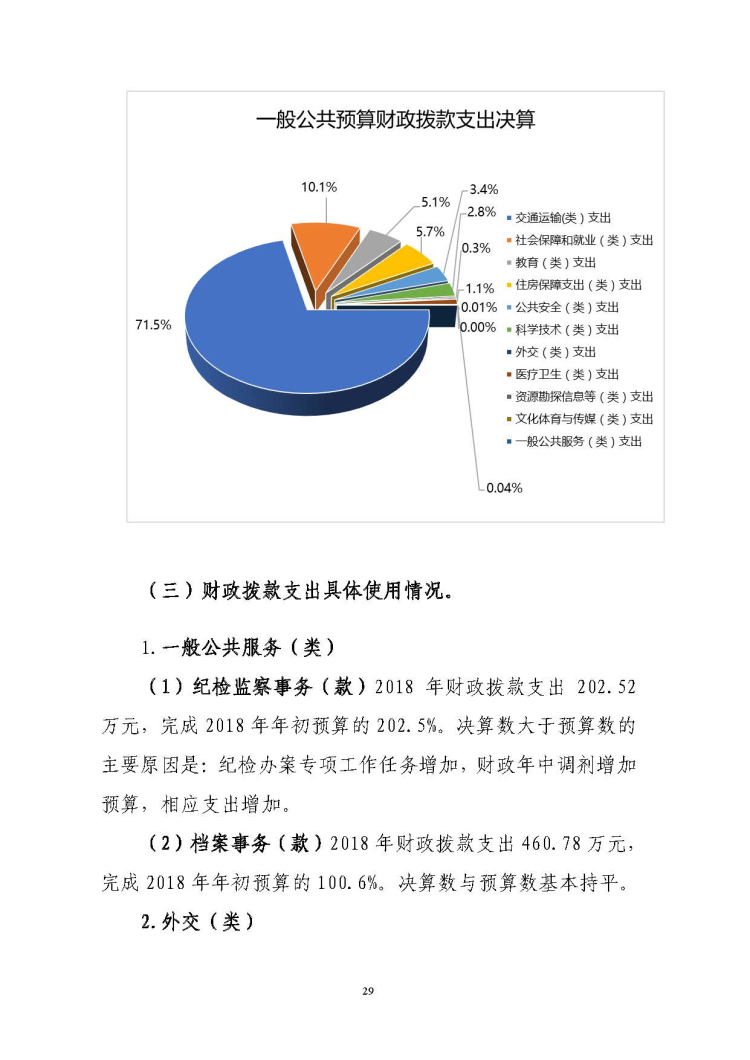 一般公共预算财政拨款支出决算

10.1%
5.1%
3.4%
2.8%
5.7%
0.3%
1.1%
0.01%
0.00%
71.5%
0.04%

交通运输(类)支出
社会保障和就业（类）支出
教育（类）支出
住房保障支出（类）支出
公共安全（类）支出
科学技术（类）支出
外交（类）支出
医疗卫生（类）支出
资源勘探信息等（类）支出
文化体育与传媒（类）支出
一般公共服务（类）支出

（三）财政拨款支出具体使用情况。

1.一般公共服务（类）

（1）纪检监察事务（款）2018 年财政拨款支出 202.52 万元，完成 2018 年年初预算的 202.5%。决算数大于预算数的主要原因是：纪检办案专项工作任务增加，财政年中调剂增加预算，相应支出增加。

（2）档案事务（款）2018 年财政拨款支出 460.78 万元，完成 2018 年年初预算的 100.6%。决算数与预算数基本持平。

2.外交（类）

29